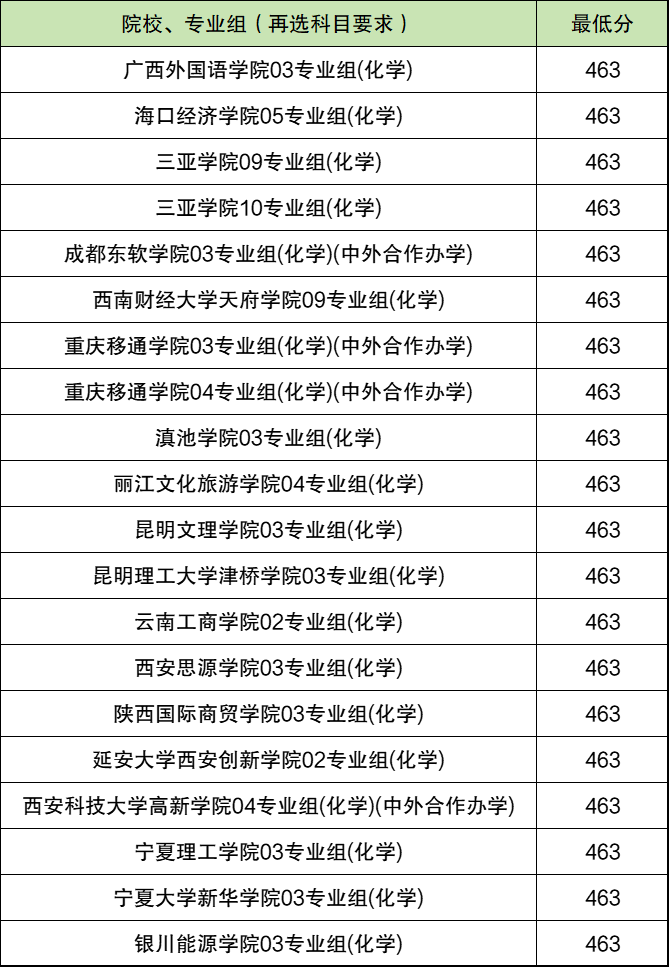 | 院校、专业组（再选科目要求） | 最低分 |
|---|---|
| 广西外国语学院03专业组(化学) | 463 |
| 海口经济学院05专业组(化学) | 463 |
| 三亚学院09专业组(化学) | 463 |
| 三亚学院10专业组(化学) | 463 |
| 成都东软学院03专业组(化学)(中外合作办学) | 463 |
| 西南财经大学天府学院09专业组(化学) | 463 |
| 重庆移通学院03专业组(化学)(中外合作办学) | 463 |
| 重庆移通学院04专业组(化学)(中外合作办学) | 463 |
| 滇池学院03专业组(化学) | 463 |
| 丽江文化旅游学院04专业组(化学) | 463 |
| 昆明文理学院03专业组(化学) | 463 |
| 昆明理工大学津桥学院03专业组(化学) | 463 |
| 云南工商学院02专业组(化学) | 463 |
| 西安思源学院03专业组(化学) | 463 |
| 陕西国际商贸学院03专业组(化学) | 463 |
| 延安大学西安创新学院02专业组(化学) | 463 |
| 西安科技大学高新学院04专业组(化学)(中外合作办学) | 463 |
| 宁夏理工学院03专业组(化学) | 463 |
| 宁夏大学新华学院03专业组(化学) | 463 |
| 银川能源学院03专业组(化学) | 463 |